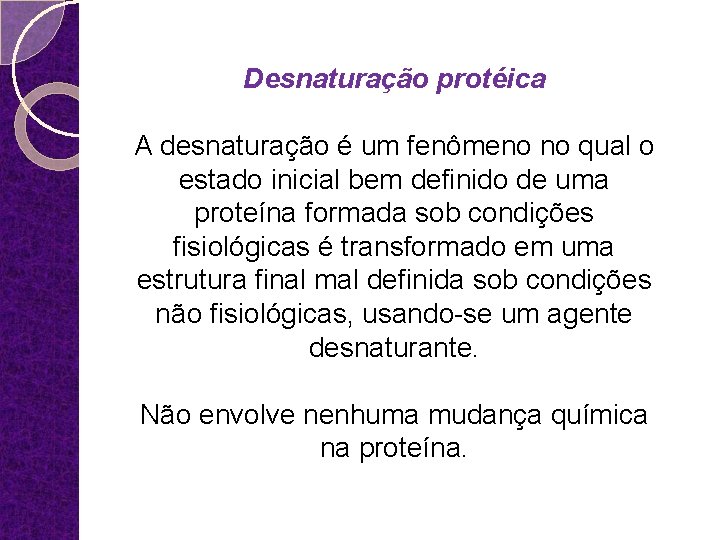 Desnaturação protéica

A desnaturação é um fenômeno no qual o estado inicial bem definido de uma proteína formada sob condições fisiológicas é transformado em uma estrutura final mal definida sob condições não fisiológicas, usando-se um agente desnaturante.

Não envolve nenhuma mudança química na proteína.